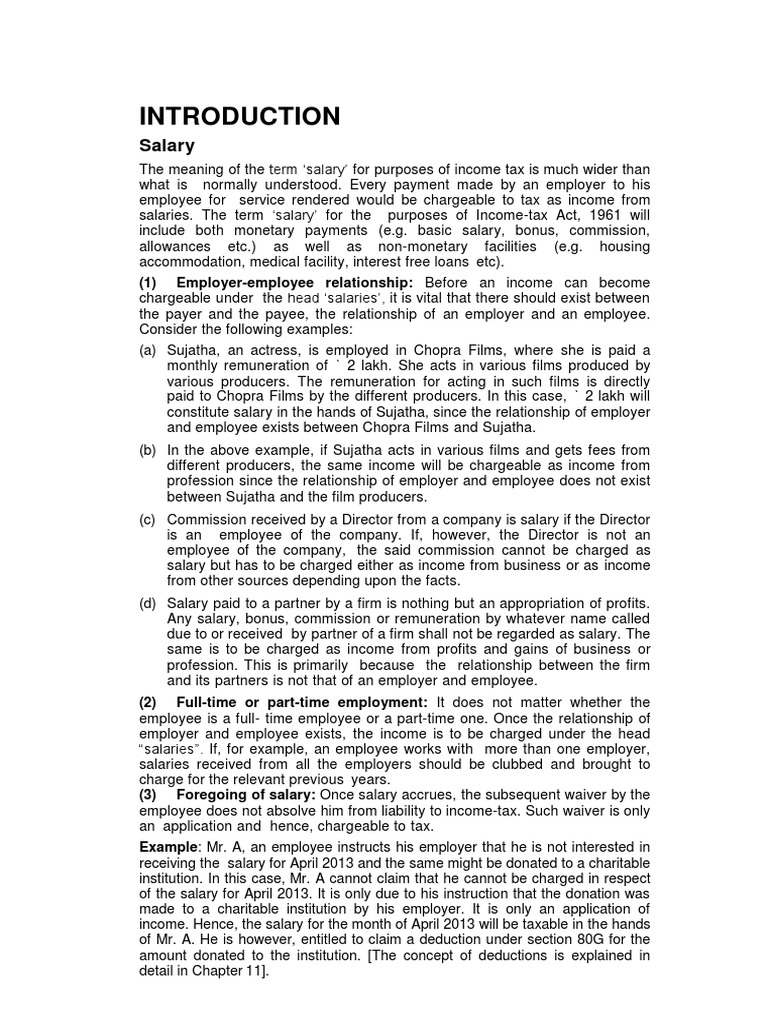 INTRODUCTION

Salary

The meaning of the term 'salary' for purposes of income tax is much wider than what is normally understood. Every payment made by an employer to his employee for service rendered would be chargeable to tax as income from salaries. The term 'salary' for the purposes of Income-tax Act, 1961 will include both monetary payments (e.g. basic salary, bonus, commission, allowances etc.) as well as non-monetary facilities (e.g. housing accommodation, medical facility, interest free loans etc).

(1) Employer-employee relationship: Before an income can become chargeable under the head 'salaries', it is vital that there should exist between the payer and the payee, the relationship of an employer and an employee. Consider the following examples:

(a) Sujatha, an actress, is employed in Chopra Films, where she is paid a monthly remuneration of ` 2 lakh. She acts in various films produced by various producers. The remuneration for acting in such films is directly paid to Chopra Films by the different producers. In this case, ` 2 lakh will constitute salary in the hands of Sujatha, since the relationship of employer and employee exists between Chopra Films and Sujatha.

(b) In the above example, if Sujatha acts in various films and gets fees from different producers, the same income will be chargeable as income from profession since the relationship of employer and employee does not exist between Sujatha and the film producers.

(c) Commission received by a Director from a company is salary if the Director is an employee of the company. If, however, the Director is not an employee of the company, the said commission cannot be charged as salary but has to be charged either as income from business or as income from other sources depending upon the facts.

(d) Salary paid to a partner by a firm is nothing but an appropriation of profits. Any salary, bonus, commission or remuneration by whatever name called due to or received by partner of a firm shall not be regarded as salary. The same is to be charged as income from profits and gains of business or profession. This is primarily because the relationship between the firm and its partners is not that of an employer and employee.

(2) Full-time or part-time employment: It does not matter whether the employee is a full- time employee or a part-time one. Once the relationship of employer and employee exists, the income is to be charged under the head "salaries". If, for example, an employee works with more than one employer, salaries received from all the employers should be clubbed and brought to charge for the relevant previous years.

(3) Foregoing of salary: Once salary accrues, the subsequent waiver by the employee does not absolve him from liability to income-tax. Such waiver is only an application and hence, chargeable to tax.

Example: Mr. A, an employee instructs his employer that he is not interested in receiving the salary for April 2013 and the same might be donated to a charitable institution. In this case, Mr. A cannot claim that he cannot be charged in respect of the salary for April 2013. It is only due to his instruction that the donation was made to a charitable institution by his employer. It is only an application of income. Hence, the salary for the month of April 2013 will be taxable in the hands of Mr. A. He is however, entitled to claim a deduction under section 80G for the amount donated to the institution. [The concept of deductions is explained in detail in Chapter 11].